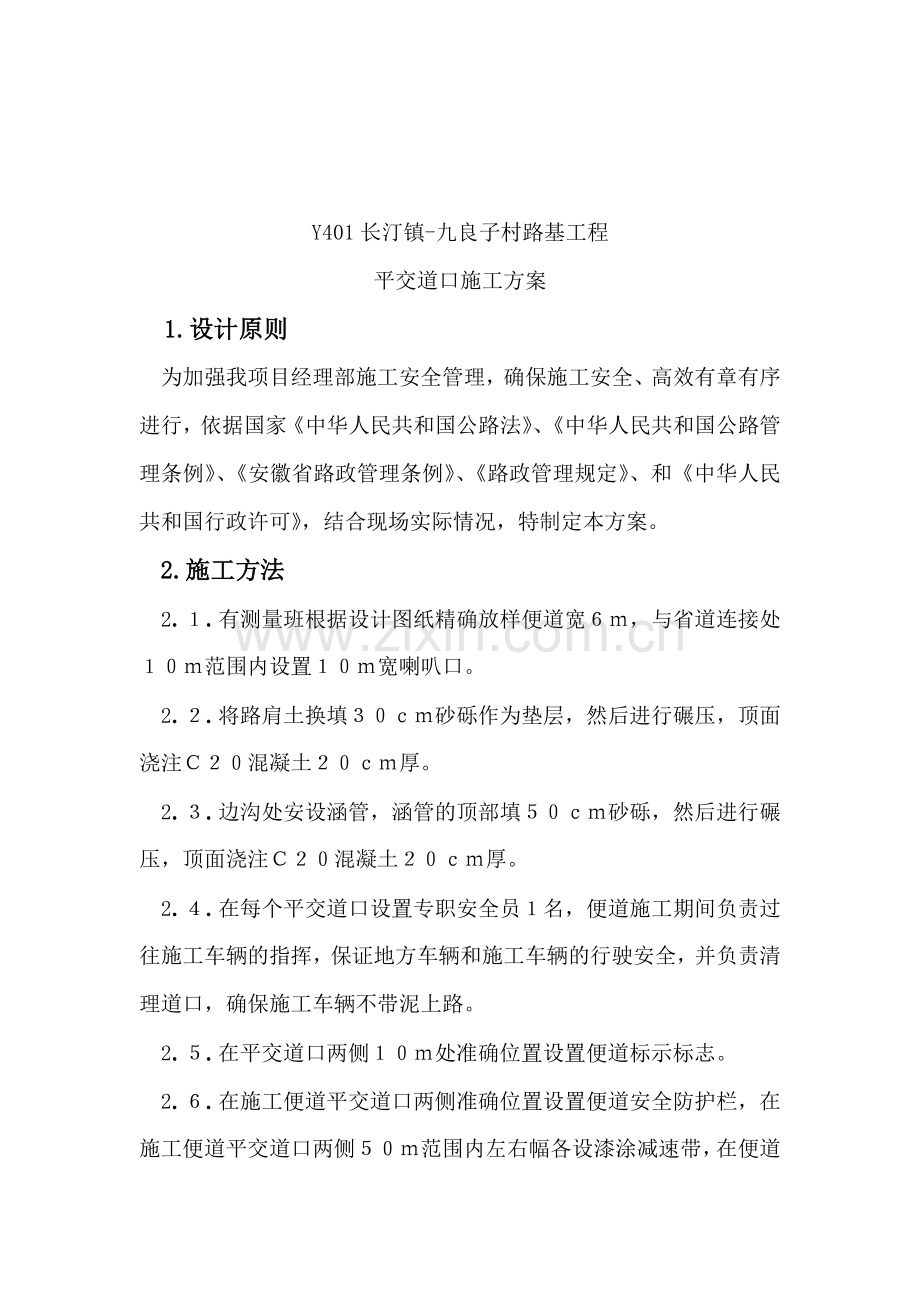 Y401长汀镇-九良子村路基工程

平交道口施工方案

1.设计原则

为加强我项目经理部施工安全管理，确保施工安全、高效有章有序进行，依据国家《中华人民共和国公路法》、《中华人民共和国公路管理条例》、《安徽省路政管理条例》、《路政管理规定》、和《中华人民共和国行政许可》，结合现场实际情况，特制定本方案。

2.施工方法

２.１.有测量班根据设计图纸精确放样便道宽６ｍ，与省道连接处１０ｍ范围内设置１０ｍ宽喇叭口。

２.２.将路肩土换填３０ｃｍ砂砾作为垫层，然后进行碾压，顶面浇注Ｃ２０混凝土２０ｃｍ厚。

２.３.边沟处安设涵管，涵管的顶部填５０ｃｍ砂砾，然后进行碾压，顶面浇注Ｃ２０混凝土２０ｃｍ厚。

２.４.在每个平交道口设置专职安全员１名，便道施工期间负责过往施工车辆的指挥，保证地方车辆和施工车辆的行驶安全，并负责清理道口，确保施工车辆不带泥上路。

２.５.在平交道口两侧１０ｍ处准确位置设置便道标示标志。

２.６.在施工便道平交道口两侧准确位置设置便道安全防护栏，在施工便道平交道口两侧５０ｍ范围内左右幅各设漆涂减速带，在便道

www.zixin.com.cn